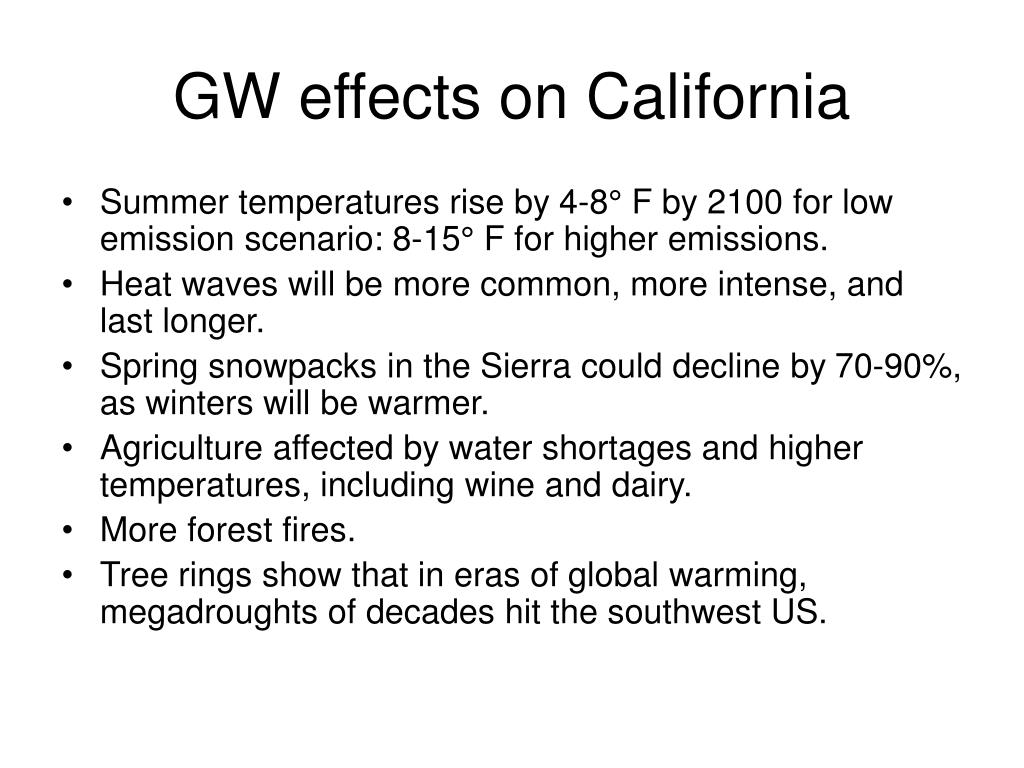 GW effects on California

• Summer temperatures rise by 4-8° F by 2100 for low emission scenario: 8-15° F for higher emissions.
• Heat waves will be more common, more intense, and last longer.
• Spring snowpacks in the Sierra could decline by 70-90%, as winters will be warmer.
• Agriculture affected by water shortages and higher temperatures, including wine and dairy.
• More forest fires.
• Tree rings show that in eras of global warming, megadroughts of decades hit the southwest US.